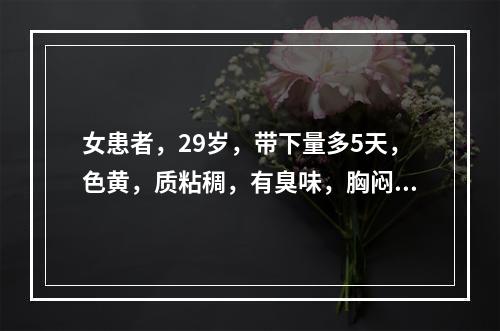 女患者，29岁，带下量多5天，色黄，质粘稠，有臭味，胸闷...